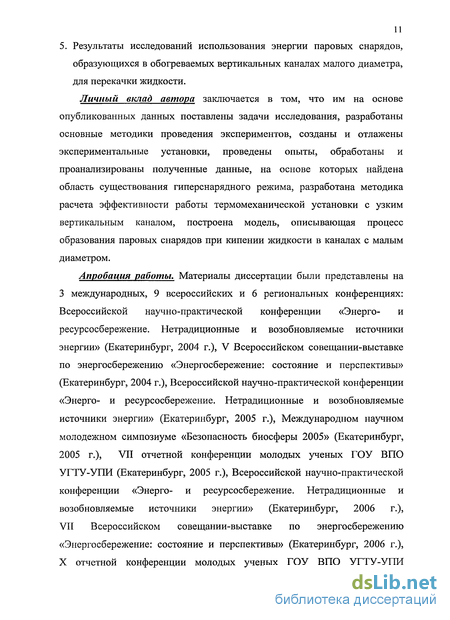 11

5. Результаты исследований использования энергии паровых снарядов, образующихся в обогреваемых вертикальных каналах малого диаметра, для перекачки жидкости.

Личный вклад автора заключается в том, что им на основе опубликованных данных поставлены задачи исследования, разработаны основные методики проведения экспериментов, созданы и отлажены экспериментальные установки, проведены опыты, обработаны и проанализированы полученные данные, на основе которых найдена область существования гиперснарядного режима, разработана методика расчета эффективности работы термомеханической установки с узким вертикальным каналом, построена модель, описывающая процесс образования паровых снарядов при кипении жидкости в каналах с малым диаметром.

Апробация работы. Материалы диссертации были представлены на 3 международных, 9 всероссийских и 6 региональных конференциях: Всероссийской научно-практической конференции «Энерго- и ресурсосбережение. Нетрадиционные и возобновляемые источники энергии» (Екатеринбург, 2004 г.), V Всероссийском совещании-выставке по энергосбережению «Энергосбережение: состояние и перспективы» (Екатеринбург, 2004 г.), Всероссийской научно-практической конференции «Энерго- и ресурсосбережение. Нетрадиционные и возобновляемые источники энергии» (Екатеринбург, 2005 г.), Международном научном молодежном симпозиуме «Безопасность биосферы 2005» (Екатеринбург, 2005 г.), VII отчетной конференции молодых ученых ГОУ ВПО УГТУ-УПИ (Екатеринбург, 2005 г.), Всероссийской научно-практической конференции «Энерго- и ресурсосбережение. Нетрадиционные и возобновляемые источники энергии» (Екатеринбург, 2006 г.), VII Всероссийском совещании-выставке по энергосбережению «Энергосбережение: состояние и перспективы» (Екатеринбург, 2006 г.), X отчетной конференции молодых ученых ГОУ ВПО УГТУ-УПИ

dsLib.net
библиотека диссертаций